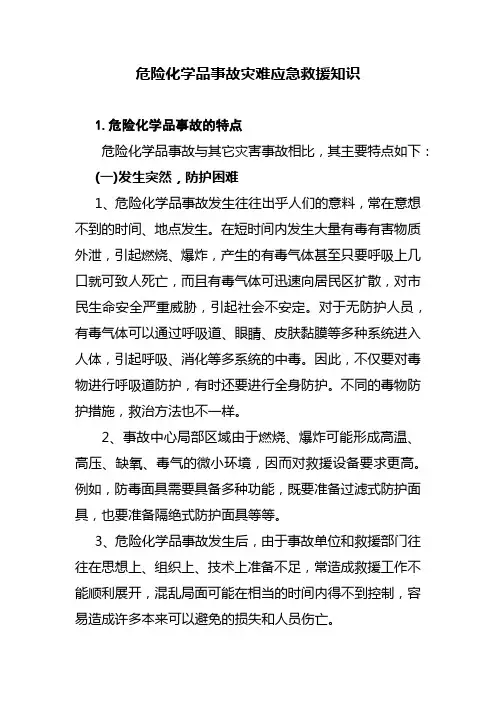 危险化学品事故灾难应急救援知识

1. 危险化学品事故的特点

危险化学品事故与其它灾害事故相比，其主要特点如下：

(一)发生突然，防护困难

1、危险化学品事故发生往往出乎人们的意料，常在意想不到的时间、地点发生。在短时间内发生大量有毒有害物质外泄，引起燃烧、爆炸，产生的有毒气体甚至只要呼吸上几口就可致人死亡，而且有毒气体可迅速向居民区扩散，对市民生命安全严重威胁，引起社会不安定。对于无防护人员，有毒气体可以通过呼吸道、眼睛、皮肤黏膜等多种系统进入人体，引起呼吸、消化等多系统的中毒。因此，不仅要对毒物进行呼吸道防护，有时还要进行全身防护。不同的毒物防护措施，救治方法也不一样。

2、事故中心局部区域由于燃烧、爆炸可能形成高温、高压、缺氧、毒气的微小环境，因而对救援设备要求更高。例如，防毒面具需要具备多种功能，既要准备过滤式防护面具，也要准备隔绝式防护面具等等。

3、危险化学品事故发生后，由于事故单位和救援部门往往在思想上、组织上、技术上准备不足，常造成救援工作不能顺利展开，混乱局面可能在相当的时间内得不到控制，容易造成许多本来可以避免的损失和人员伤亡。